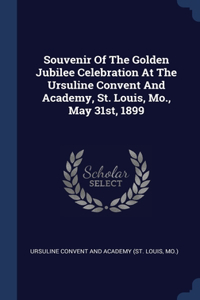 Souvenir Of The Golden Jubilee Celebration At The Ursuline Convent And Academy, St. Louis, Mo., May 31st, 1899

Scholar SELECT

URSULINE CONVENT AND ACADEMY (ST. LOUIS, MO.)